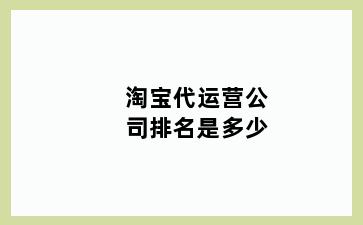 淘宝代运营公司排名是多少